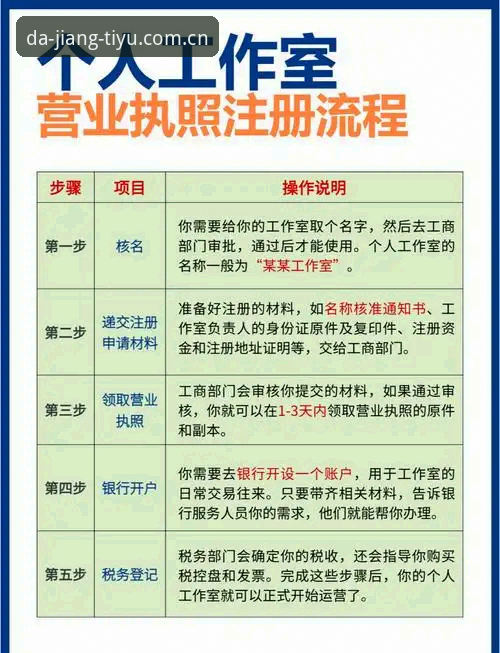 da-jiang-tiyu.com.cn

个人工作室
营业执照注册流程

| 步骤 | 项目 | 操作说明 |
|---|---|---|
| 第一步 | 核名 | 你需要给你的工作室取个名字，然后去工商部门审批，通过后才能使用。个人工作室的名称一般为“某某工作室”。 |
| 第二步 | 递交注册申请材料 | 准备好注册的材料，如名称核准通知书、工作室负责人的身份证原件及复印件、注册资金和注册地址证明等，交给工商部门。 |
| 第三步 | 领取营业执照 | 工商部门会审核你提交的材料，如果通过审核，你就可以在1-3天内领取营业执照的原件和副本。 |
| 第四步 | 银行开户 | 你需要去银行开设一个账户，用于工作室的日常交易往来。只要带齐相关材料，告诉银行服务人员你的需求，他们就能帮你办理。 |
| 第五步 | 税务登记 | 税务部门会确定你的税收，还会指导你购买税控盘和发票。完成这些步骤后，你的个人工作室就可以正式开始运营了。 |